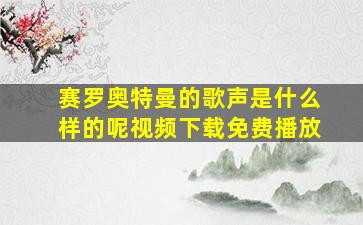 赛罗奥特曼的歌声是什么样的呢视频下载免费播放